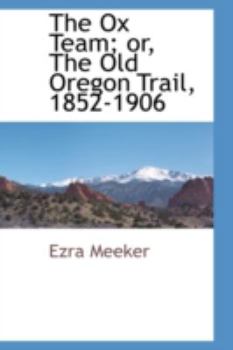 The Ox Team; or, The Old Oregon Trail, 1852-1906

Ezra Meeker